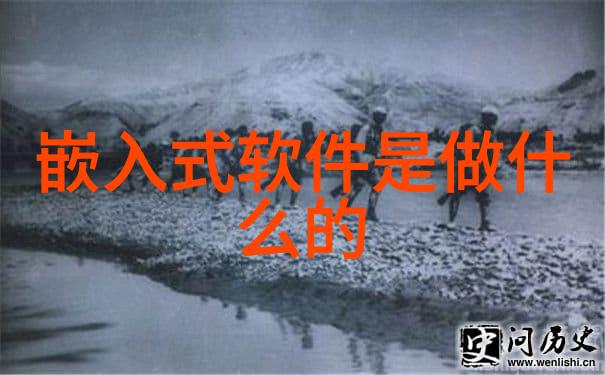 嵌入式软件是做什么的

史 问历史
www.wenlishi.cn